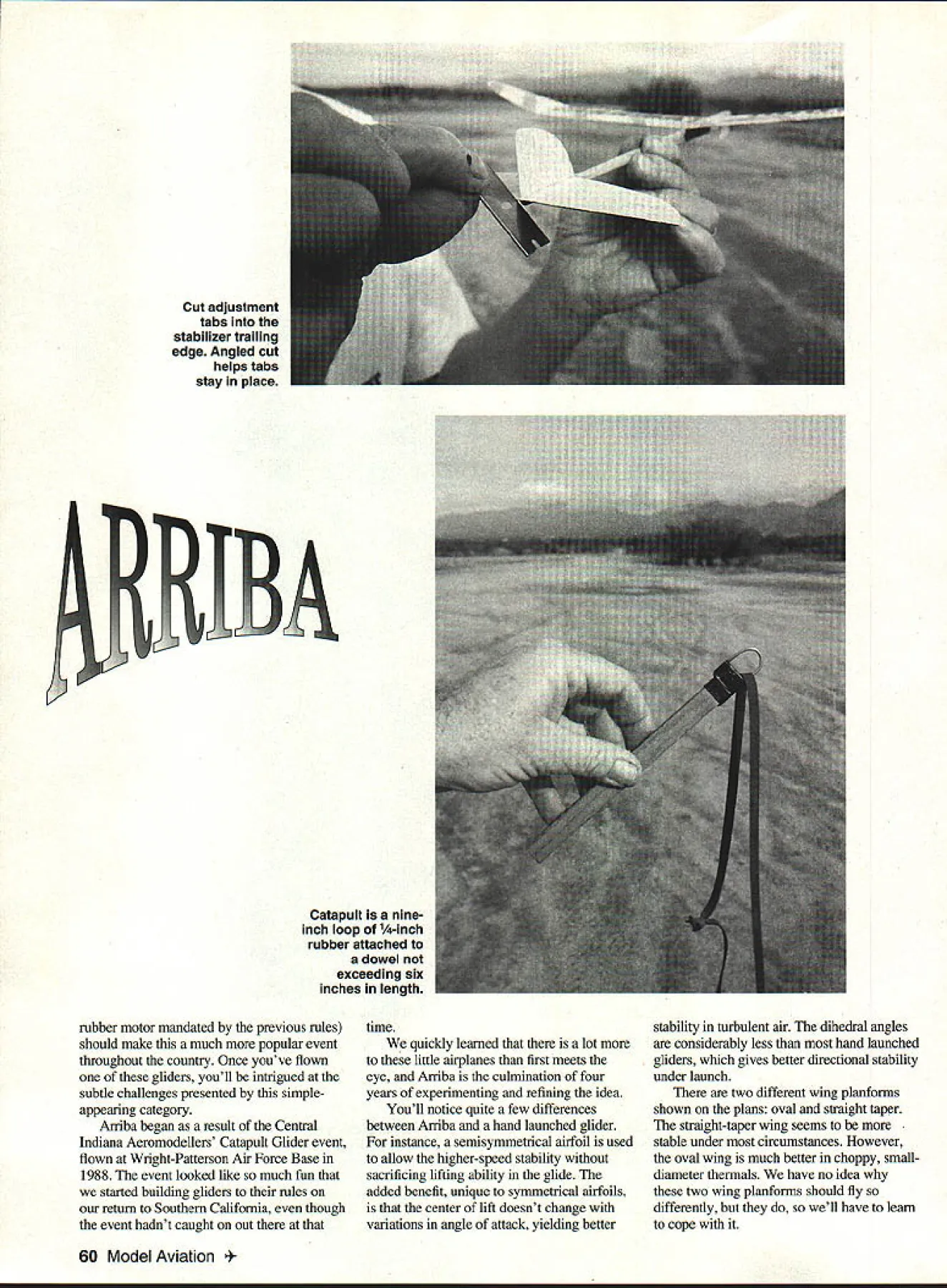 Cut adjustment tabs into the stabilizer trailing edge. Angled cut helps tabs stay in place.

ARRIBA

Catapult is a nine-inch loop of ¼-inch rubber attached to a dowel not exceeding six inches in length.

rubber motor mandated by the previous rules) should make this a much more popular event throughout the country. Once you've flown one of these gliders, you'll be intrigued at the subtle challenges presented by this simple-appearing category.

Arriba began as a result of the Central Indiana Aeromodellers' Catapult Glider event, flown at Wright-Patterson Air Force Base in 1988. The event looked like so much fun that we started building gliders to their rules on our return to Southern California, even though the event hadn't caught on out there at that time.

We quickly learned that there is a lot more to these little airplanes than first meets the eye, and Arriba is the culmination of four years of experimenting and refining the idea.

You'll notice quite a few differences between Arriba and a hand launched glider. For instance, a semisymmetrical airfoil is used to allow the higher-speed stability without sacrificing lifting ability in the glide. The added benefit, unique to symmetrical airfoils, is that the center of lift doesn't change with variations in angle of attack, yielding better stability in turbulent air. The dihedral angles are considerably less than most hand launched gliders, which gives better directional stability under launch.

There are two different wing planforms shown on the plans: oval and straight taper. The straight-taper wing seems to be more stable under most circumstances. However, the oval wing is much better in choppy, small-diameter thermals. We have no idea why these two wing planforms should fly so differently, but they do, so we'll have to learn to cope with it.

60 Model Aviation